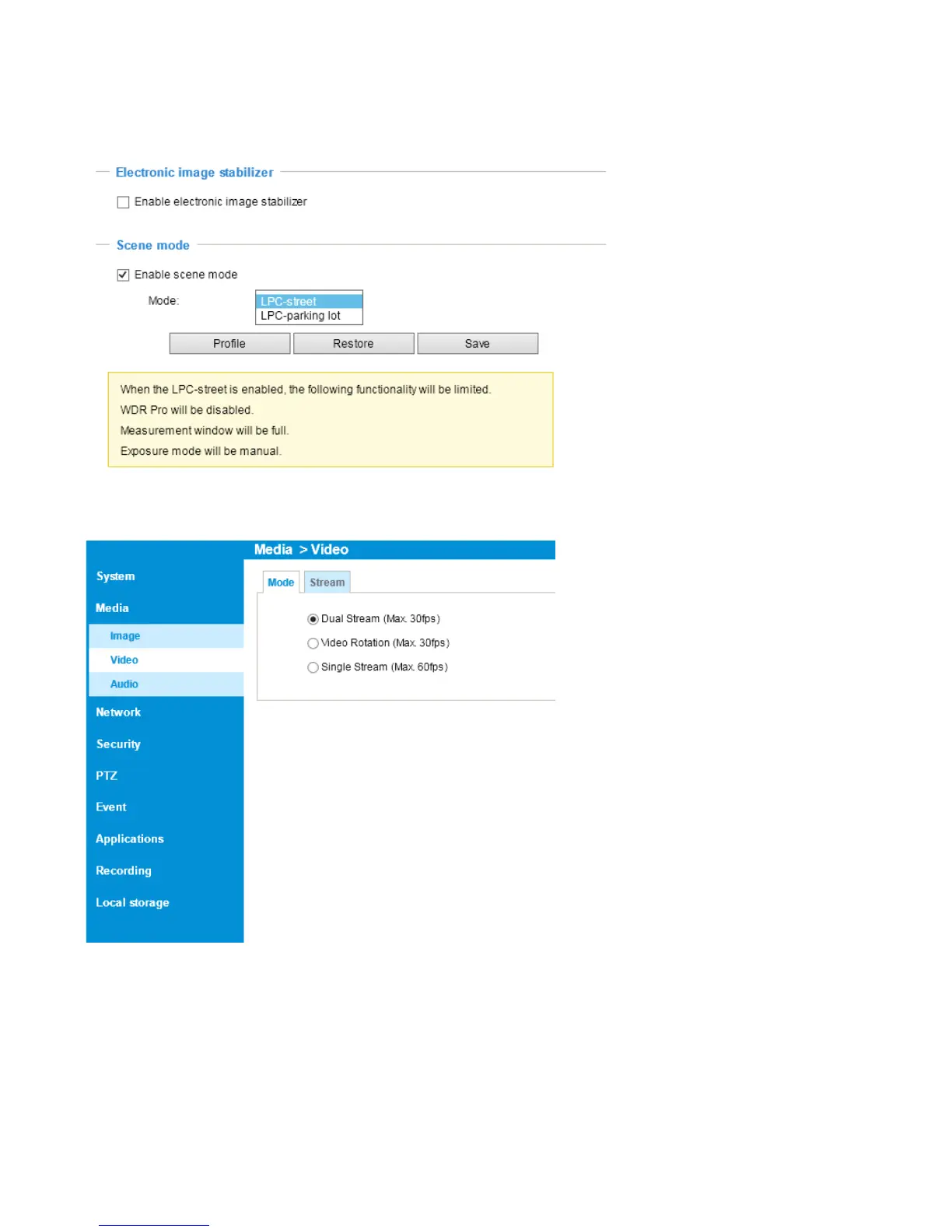 Electronic image stabilizer

Enable electronic image stabilizer

Scene mode

Enable scene mode

Mode: LPC-street
LPC-parking lot

Profile Restore Save

When the LPC-street is enabled, the following functionality will be limited.
WDR Pro will be disabled.
Measurement window will be full.
Exposure mode will be manual.

Media > Video

System
Media
Image
Video
Audio
Network
Security
PTZ
Event
Applications
Recording
Local storage

Mode Stream

Dual Stream (Max. 30fps)
Video Rotation (Max. 30fps)
Single Stream (Max. 60fps)